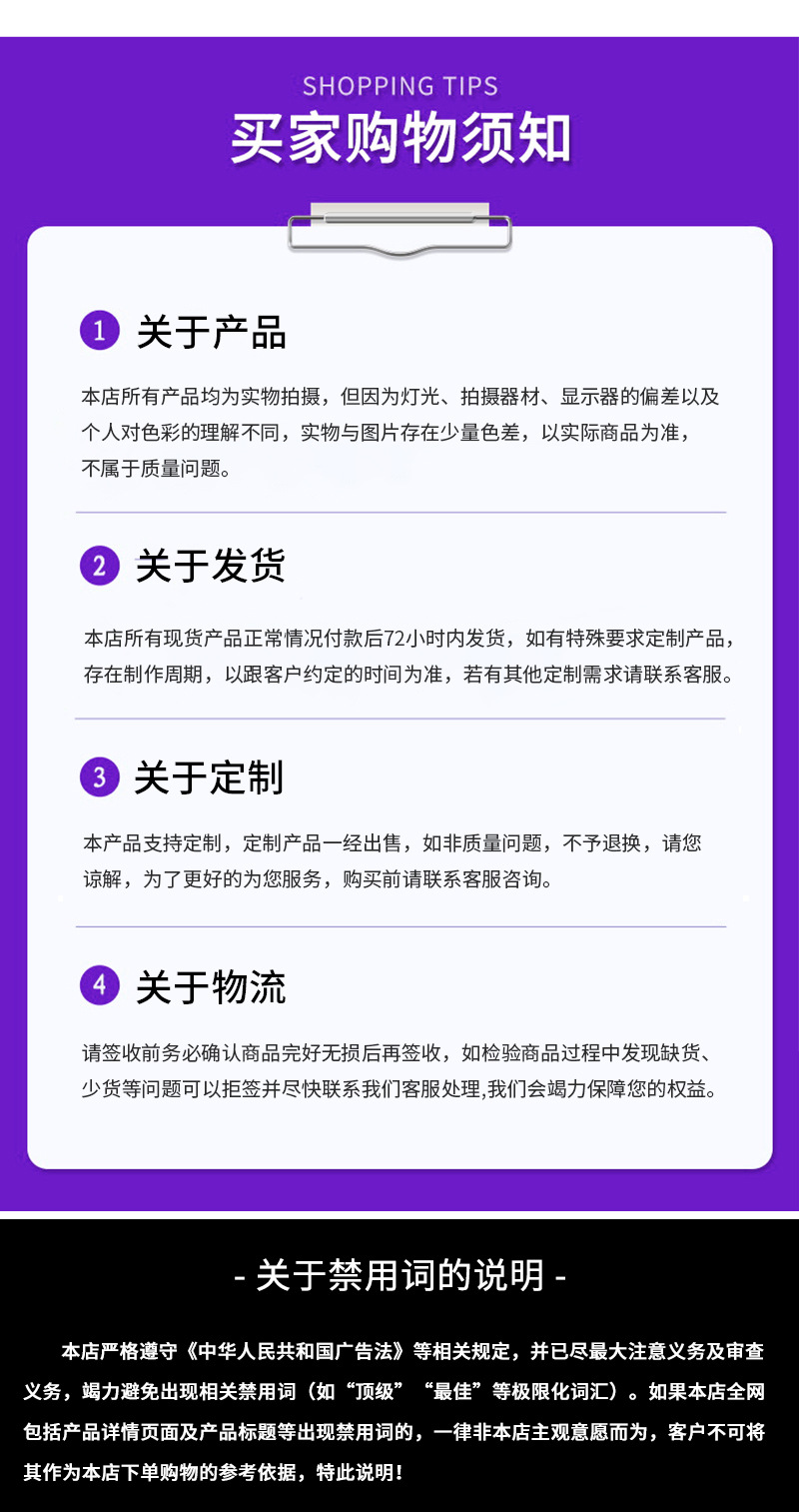 SHOPPING TIPS
买家购物须知

1 关于产品

本店所有产品均为实物拍摄，但因为灯光、拍摄器材、显示器的偏差以及个人对色彩的理解不同，实物与图片存在少量色差，以实际商品为准，不属于质量问题。

2 关于发货

本店所有现货产品正常情况付款后72小时内发货，如有特殊要求定制产品，存在制作周期，以跟客户约定的时间为准，若有其他定制需求请联系客服。

3 关于定制

本产品支持定制，定制产品一经出售，如非质量问题，不予退换，请您谅解，为了更好的为您服务，购买前请联系客服咨询。

4 关于物流

请签收前务必确认商品完好无损后再签收，如检验商品过程中发现缺货、少货等问题可以拒签并尽快联系我们客服处理,我们会竭力保障您的权益。

- 关于禁用词的说明 -

本店严格遵守《中华人民共和国广告法》等相关规定，并已尽最大注意义务及审查义务，竭力避免出现相关禁用词（如“顶级”“最佳”等极限化词汇）。如果本店全网包括产品详情页面及产品标题等出现禁用词的，一律非本店主观意愿而为，客户不可将其作为本店下单购物的参考依据，特此说明！